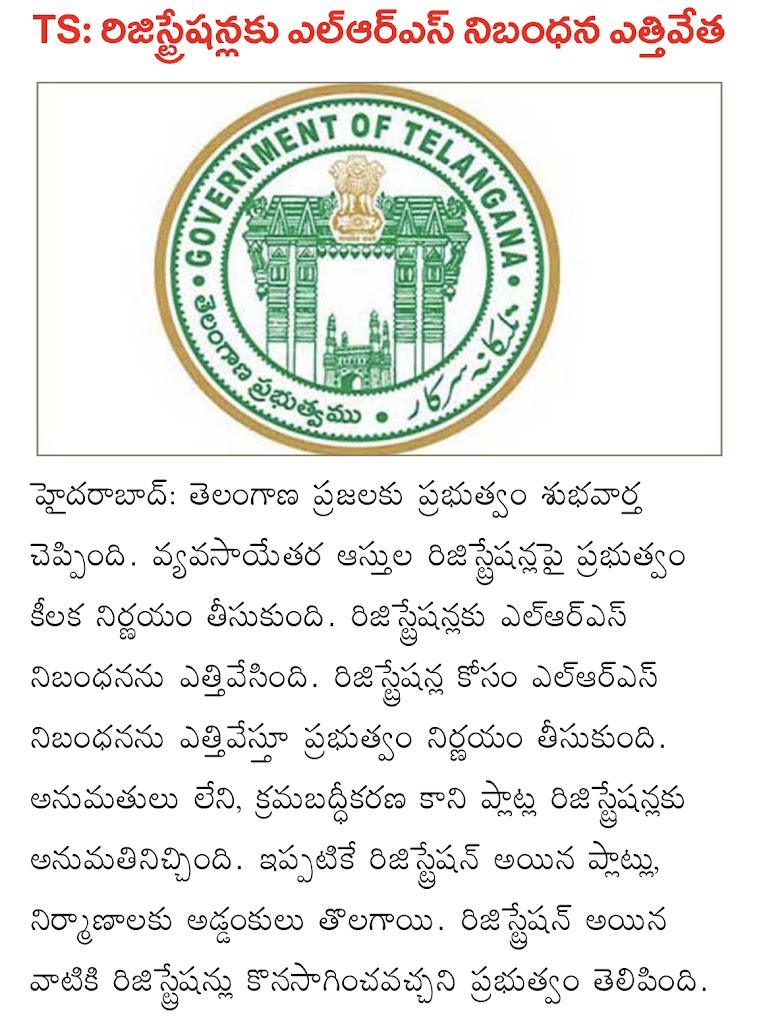 TS: రిజిస్ట్రేషన్లకు ఎల్ఆర్ఎస్ నిబంధన ఎత్తివేత

GOVERNMENT OF TELANGANA
తెలంగాణ ప్రభుత్వము
تلنگانہ سرکار

హైదరాబాద్: తెలంగాణ ప్రజలకు ప్రభుత్వం శుభవార్త చెప్పింది. వ్యవసాయేతర ఆస్తుల రిజిస్ట్రేషన్లపై ప్రభుత్వం కీలక నిర్ణయం తీసుకుంది. రిజిస్ట్రేషన్లకు ఎల్ఆర్ఎస్ నిబంధనను ఎత్తివేసింది. రిజిస్ట్రేషన్ల కోసం ఎల్ఆర్ఎస్ నిబంధనను ఎత్తివేస్తూ ప్రభుత్వం నిర్ణయం తీసుకుంది. అనుమతులు లేని, క్రమబద్ధీకరణ కాని ప్లాట్ల రిజిస్ట్రేషన్లకు అనుమతినిచ్చింది. ఇప్పటికే రిజిస్ట్రేషన్ అయిన ప్లాట్లు, నిర్మాణాలకు అడ్డంకులు తొలగాయి. రిజిస్ట్రేషన్ అయిన వాటికి రిజిస్ట్రేషన్లు కొనసాగించవచ్చని ప్రభుత్వం తెలిపింది.